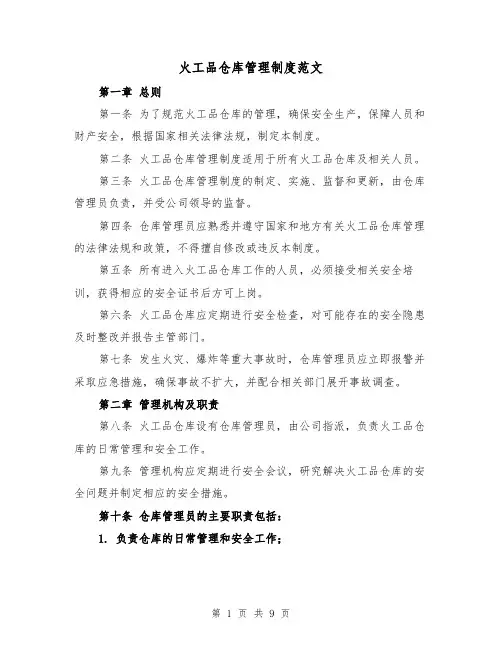 火工品仓库管理制度范文

第一章 总则

第一条 为了规范火工品仓库的管理，确保安全生产，保障人员和财产安全，根据国家相关法律法规，制定本制度。

第二条 火工品仓库管理制度适用于所有火工品仓库及相关人员。

第三条 火工品仓库管理制度的制定、实施、监督和更新，由仓库管理员负责，并受公司领导的监督。

第四条 仓库管理员应熟悉并遵守国家和地方有关火工品仓库管理的法律法规和政策，不得擅自修改或违反本制度。

第五条 所有进入火工品仓库工作的人员，必须接受相关安全培训，获得相应的安全证书后方可上岗。

第六条 火工品仓库应定期进行安全检查，对可能存在的安全隐患及时整改并报告主管部门。

第七条 发生火灾、爆炸等重大事故时，仓库管理员应立即报警并采取应急措施，确保事故不扩大，并配合相关部门展开事故调查。

第二章 管理机构及职责

第八条 火工品仓库设有仓库管理员，由公司指派，负责火工品仓库的日常管理和安全工作。

第九条 管理机构应定期进行安全会议，研究解决火工品仓库的安全问题并制定相应的安全措施。

第十条 仓库管理员的主要职责包括：

1. 负责仓库的日常管理和安全工作；

第 1 页 共 9 页